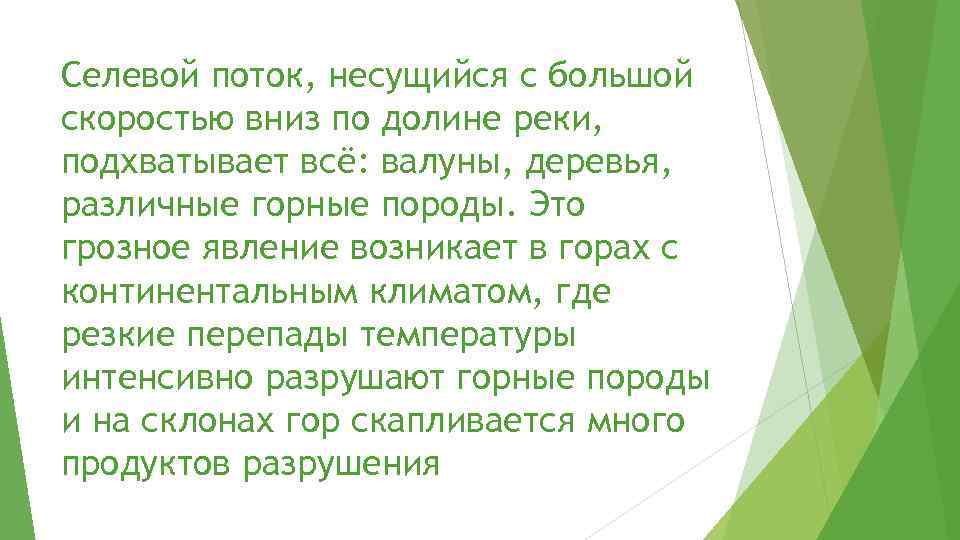 Селевой поток, несущийся с большой скоростью вниз по долине реки, подхватывает всё: валуны, деревья, различные горные породы. Это грозное явление возникает в горах с континентальным климатом, где резкие перепады температуры интенсивно разрушают горные породы и на склонах гор скапливается много продуктов разрушения